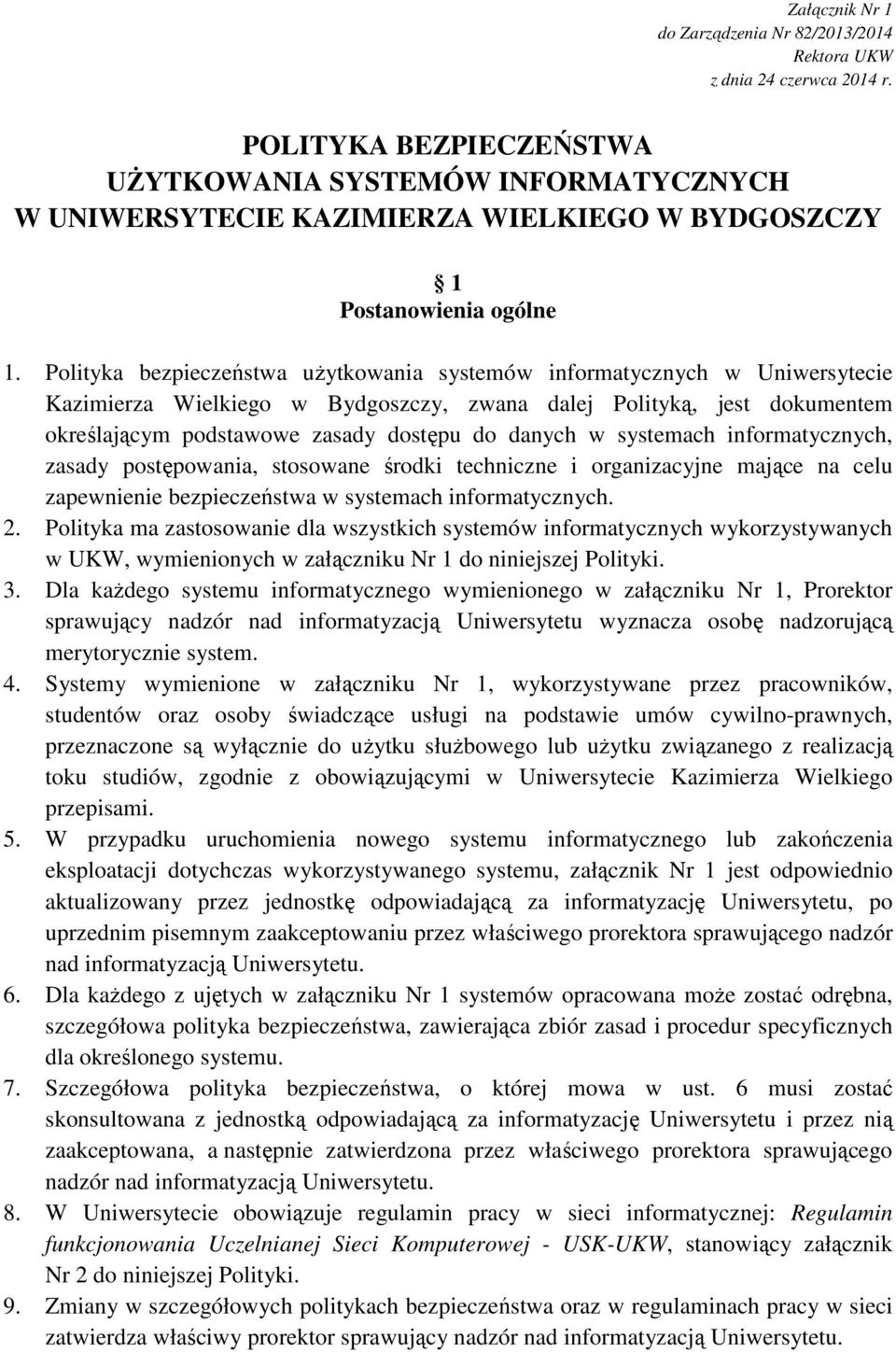 Załącznik Nr 1
do Zarządzenia Nr 82/2013/2014
Rektora UKW
z dnia 24 czerwca 2014 r.

POLITYKA BEZPIECZEŃSTWA
UŻYTKOWANIA SYSTEMÓW INFORMATYCZNYCH
W UNIWERSYTECIE KAZIMIERZA WIELKIEGO W BYDGOSZCZY

§ 1
Postanowienia ogólne

1. Polityka bezpieczeństwa użytkowania systemów informatycznych w Uniwersytecie Kazimierza Wielkiego w Bydgoszczy, zwana dalej Polityką, jest dokumentem określającym podstawowe zasady dostępu do danych w systemach informatycznych, zasady postępowania, stosowane środki techniczne i organizacyjne mające na celu zapewnienie bezpieczeństwa w systemach informatycznych.
2. Polityka ma zastosowanie dla wszystkich systemów informatycznych wykorzystywanych w UKW, wymienionych w załączniku Nr 1 do niniejszej Polityki.
3. Dla każdego systemu informatycznego wymienionego w załączniku Nr 1, Prorektor sprawujący nadzór nad informatyzacją Uniwersytetu wyznacza osobę nadzorującą merytorycznie system.
4. Systemy wymienione w załączniku Nr 1, wykorzystywane przez pracowników, studentów oraz osoby świadczące usługi na podstawie umów cywilno-prawnych, przeznaczone są wyłącznie do użytku służbowego lub użytku związanego z realizacją toku studiów, zgodnie z obowiązującymi w Uniwersytecie Kazimierza Wielkiego przepisami.
5. W przypadku uruchomienia nowego systemu informatycznego lub zakończenia eksploatacji dotychczas wykorzystywanego systemu, załącznik Nr 1 jest odpowiednio aktualizowany przez jednostkę odpowiadającą za informatyzację Uniwersytetu, po uprzednim pisemnym zaakceptowaniu przez właściwego prorektora sprawującego nadzór nad informatyzacją Uniwersytetu.
6. Dla każdego z ujętych w załączniku Nr 1 systemów opracowana może zostać odrębna, szczegółowa polityka bezpieczeństwa, zawierająca zbiór zasad i procedur specyficznych dla określonego systemu.
7. Szczegółowa polityka bezpieczeństwa, o której mowa w ust. 6 musi zostać skonsultowana z jednostką odpowiadającą za informatyzację Uniwersytetu i przez nią zaakceptowana, a następnie zatwierdzona przez właściwego prorektora sprawującego nadzór nad informatyzacją Uniwersytetu.
8. W Uniwersytecie obowiązuje regulamin pracy w sieci informatycznej: Regulamin funkcjonowania Uczelnianej Sieci Komputerowej - USK-UKW, stanowiący załącznik Nr 2 do niniejszej Polityki.
9. Zmiany w szczegółowych politykach bezpieczeństwa oraz w regulaminach pracy w sieci zatwierdza właściwy prorektor sprawujący nadzór nad informatyzacją Uniwersytetu.